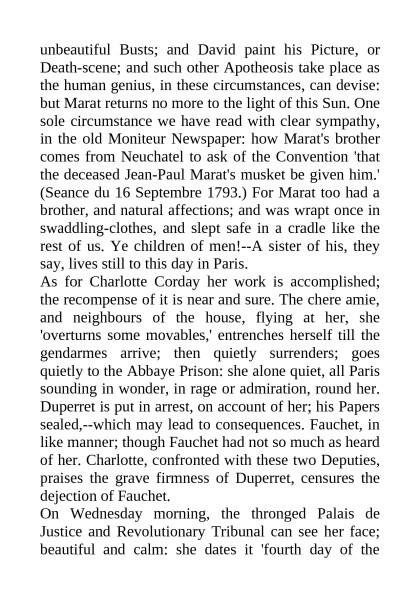 unbeautiful Busts; and David paint his Picture, or Death-scene; and such other Apotheosis take place as the human genius, in these circumstances, can devise: but Marat returns no more to the light of this Sun. One sole circumstance we have read with clear sympathy, in the old Moniteur Newspaper: how Marat's brother comes from Neuchatel to ask of the Convention 'that the deceased Jean-Paul Marat's musket be given him.' (Seance du 16 Septembre 1793.) For Marat too had a brother, and natural affections; and was wrapt once in swaddling-clothes, and slept safe in a cradle like the rest of us. Ye children of men!--A sister of his, they say, lives still to this day in Paris.
As for Charlotte Corday her work is accomplished; the recompense of it is near and sure. The chere amie, and neighbours of the house, flying at her, she 'overturns some movables,' entrenches herself till the gendarmes arrive; then quietly surrenders; goes quietly to the Abbaye Prison: she alone quiet, all Paris sounding in wonder, in rage or admiration, round her. Duperret is put in arrest, on account of her; his Papers sealed,--which may lead to consequences. Fauchet, in like manner; though Fauchet had not so much as heard of her. Charlotte, confronted with these two Deputies, praises the grave firmness of Duperret, censures the dejection of Fauchet.
On Wednesday morning, the thronged Palais de Justice and Revolutionary Tribunal can see her face; beautiful and calm: she dates it 'fourth day of the